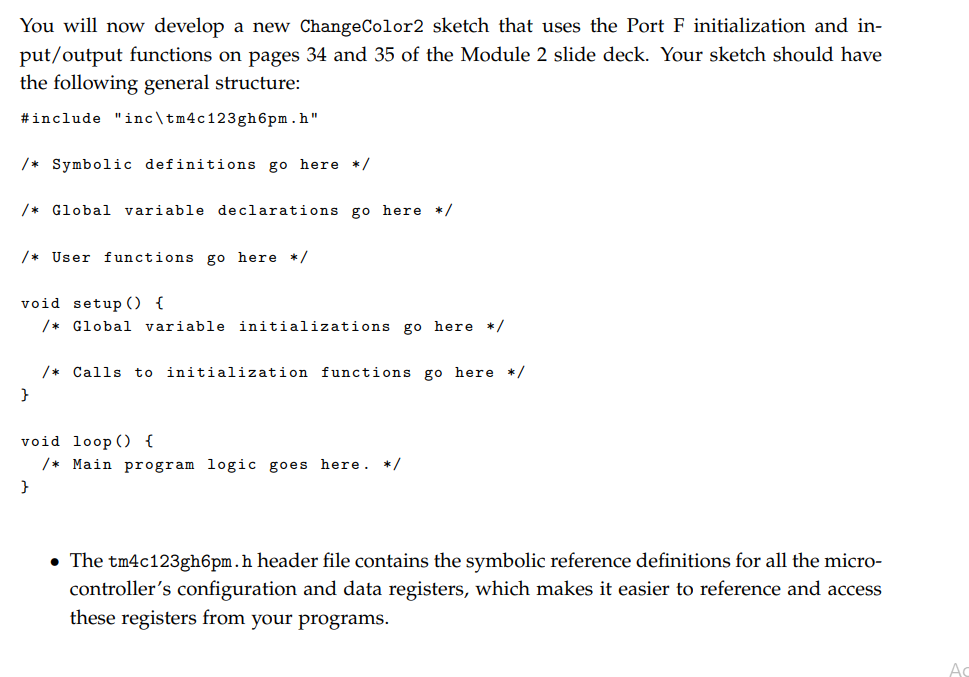 You will now develop a new ChangeColor2 sketch that uses the Port F initialization and input/output functions on pages 34 and 35 of the Module 2 slide deck. Your sketch should have the following general structure:

#include "inc\tm4c123gh6pm.h"

/* Symbolic definitions go here */

/* Global variable declarations go here */

/* User functions go here */

void setup() {
  /* Global variable initializations go here */

  /* Calls to initialization functions go here */
}

void loop() {
  /* Main program logic goes here. */
}

• The tm4c123gh6pm.h header file contains the symbolic reference definitions for all the microcontroller's configuration and data registers, which makes it easier to reference and access these registers from your programs.

Ac